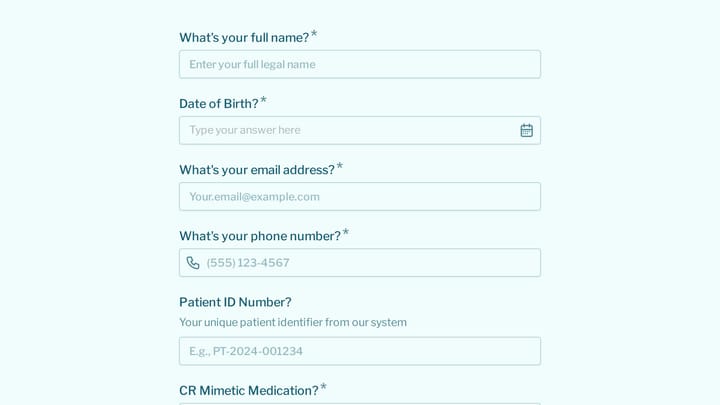 What's your full name?*

Enter your full legal name

Date of Birth?*

Type your answer here

What's your email address?*

Your.email@example.com

What's your phone number?*

(555) 123-4567

Patient ID Number?

Your unique patient identifier from our system

E.g., PT-2024-001234

CR Mimetic Medication?*